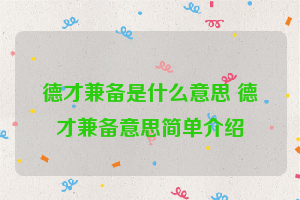 德才兼备是什么意思 德才兼备意思简单介绍